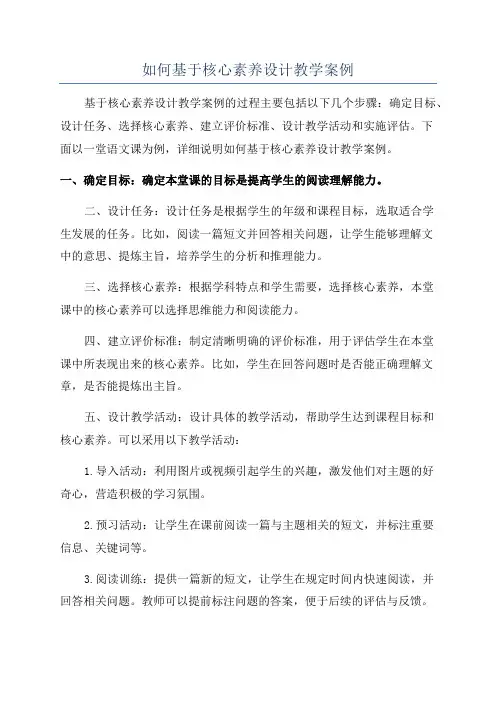 如何基于核心素养设计教学案例

基于核心素养设计教学案例的过程主要包括以下几个步骤：确定目标、设计任务、选择核心素养、建立评价标准、设计教学活动和实施评估。下面以一堂语文课为例，详细说明如何基于核心素养设计教学案例。

一、确定目标：确定本堂课的目标是提高学生的阅读理解能力。

二、设计任务：设计任务是根据学生的年级和课程目标，选取适合学生发展的任务。比如，阅读一篇短文并回答相关问题，让学生能够理解文中的意思、提炼主旨，培养学生的分析和推理能力。

三、选择核心素养：根据学科特点和学生需要，选择核心素养，本堂课中的核心素养可以选择思维能力和阅读能力。

四、建立评价标准：制定清晰明确的评价标准，用于评估学生在本堂课中所表现出来的核心素养。比如，学生在回答问题时是否能正确理解文章，是否能提炼出主旨。

五、设计教学活动：设计具体的教学活动，帮助学生达到课程目标和核心素养。可以采用以下教学活动：

1.导入活动：利用图片或视频引起学生的兴趣，激发他们对主题的好奇心，营造积极的学习氛围。

2.预习活动：让学生在课前阅读一篇与主题相关的短文，并标注重要信息、关键词等。

3.阅读训练：提供一篇新的短文，让学生在规定时间内快速阅读，并回答相关问题。教师可以提前标注问题的答案，便于后续的评估与反馈。